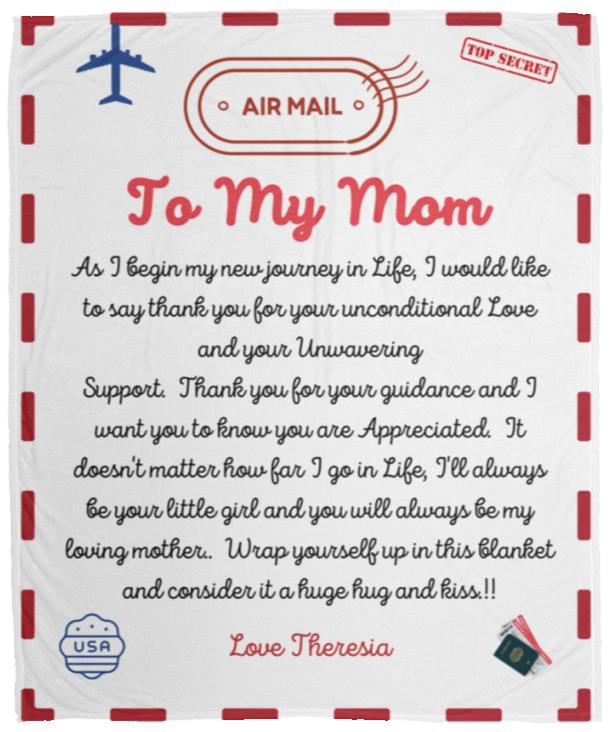 TOP SECRET

AIR MAIL

To My Mom

As I begin my new journey in Life, I would like to say thank you for your unconditional Love and your Unwavering
Support. Thank you for your guidance and I want you to know you are Appreciated. It doesn't matter how far I go in Life, I'll always be your little girl and you will always be my loving mother.. Wrap yourself up in this blanket and consider it a huge hug and kiss.!!

USA

Love Theresia